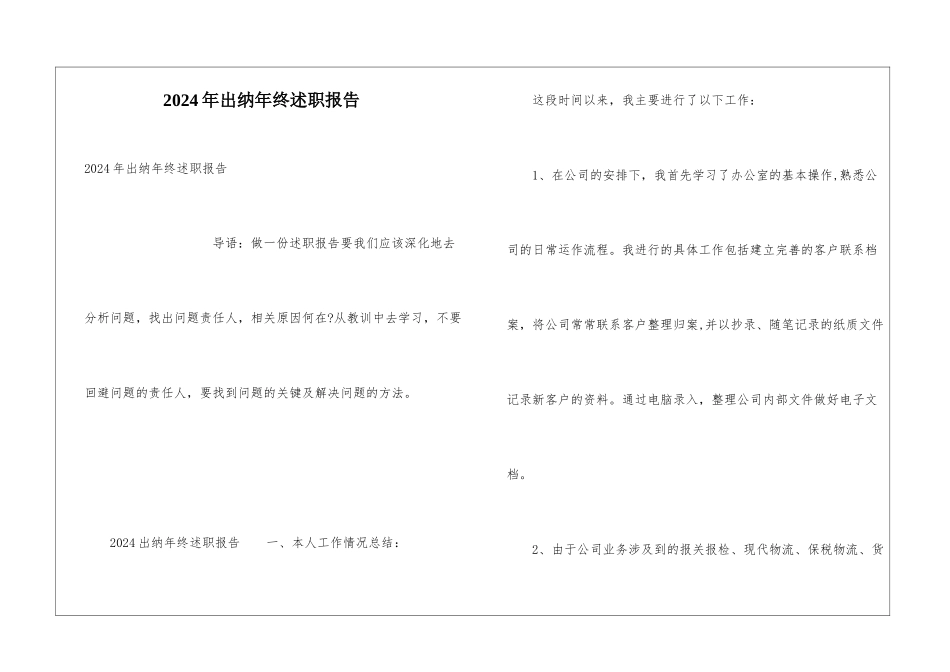 2024年出纳年终述职报告

2024年出纳年终述职报告

导语：做一份述职报告要我们应该深化地去分析问题，找出问题责任人，相关原因何在?从教训中去学习，不要回避问题的责任人，要找到问题的关键及解决问题的方法。

2024出纳年终述职报告　一、本人工作情况总结：

这段时间以来，我主要进行了以下工作：

1、在公司的安排下，我首先学习了办公室的基本操作,熟悉公司的日常运作流程。我进行的具体工作包括建立完善的客户联系档案，将公司常常联系客户整理归案,并以抄录、随笔记录的纸质文件记录新客户的资料。通过电脑录入，整理公司内部文件做好电子文档。

2、由于公司业务涉及到的报关报检、现代物流、保税物流、货